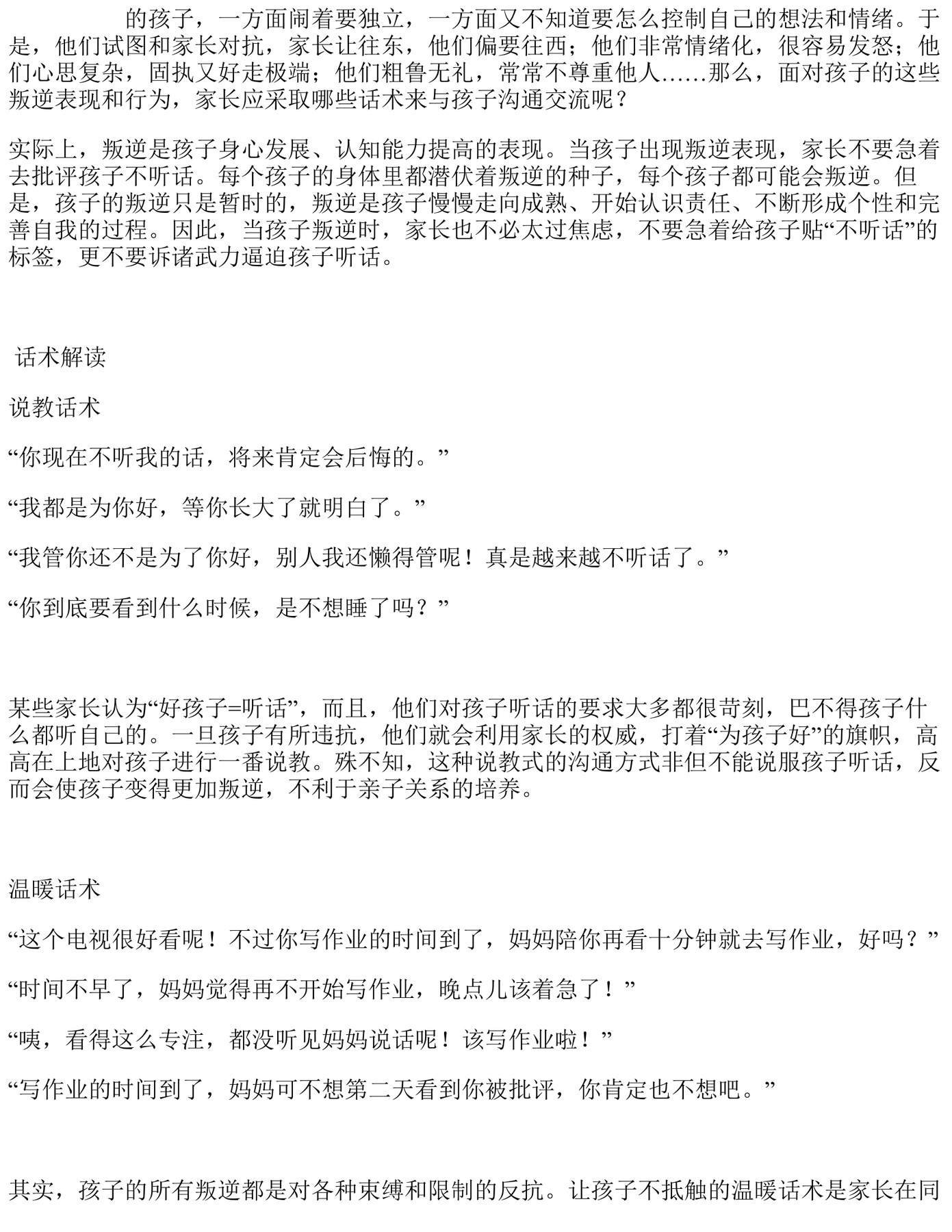 的孩子，一方面闹着要独立，一方面又不知道要怎么控制自己的想法和情绪。于是，他们试图和家长对抗，家长让往东，他们偏要往西；他们非常情绪化，很容易发怒；他们心思复杂，固执又好走极端；他们粗鲁无礼，常常不尊重他人……那么，面对孩子的这些叛逆表现和行为，家长应采取哪些话术来与孩子沟通交流呢？

实际上，叛逆是孩子身心发展、认知能力提高的表现。当孩子出现叛逆表现，家长不要急着去批评孩子不听话。每个孩子的身体里都潜伏着叛逆的种子，每个孩子都可能会叛逆。但是，孩子的叛逆只是暂时的，叛逆是孩子慢慢走向成熟、开始认识责任、不断形成个性和完善自我的过程。因此，当孩子叛逆时，家长也不必太过焦虑，不要急着给孩子贴“不听话”的标签，更不要诉诸武力逼迫孩子听话。

话术解读

说教话术

“你现在不听我的话，将来肯定会后悔的。”

“我都是为你好，等你长大了就明白了。”

“我管你还不是为了你好，别人我还懒得管呢！真是越来越不听话了。”

“你到底要看到什么时候，是不想睡了吗？”

某些家长认为“好孩子=听话”，而且，他们对孩子听话的要求大多都很苛刻，巴不得孩子什么都听自己的。一旦孩子有所违抗，他们就会利用家长的权威，打着“为孩子好”的旗帜，高高在上地对孩子进行一番说教。殊不知，这种说教式的沟通方式非但不能说服孩子听话，反而会使孩子变得更加叛逆，不利于亲子关系的培养。

温暖话术

“这个电视很好看呢！不过你写作业的时间到了，妈妈陪你再看十分钟就去写作业，好吗？”

“时间不早了，妈妈觉得再不开始写作业，晚点儿该着急了！”

“咦，看得这么专注，都没听见妈妈说话呢！该写作业啦！”

“写作业的时间到了，妈妈可不想第二天看到你被批评，你肯定也不想吧。”

其实，孩子的所有叛逆都是对各种束缚和限制的反抗。让孩子不抵触的温暖话术是家长在同